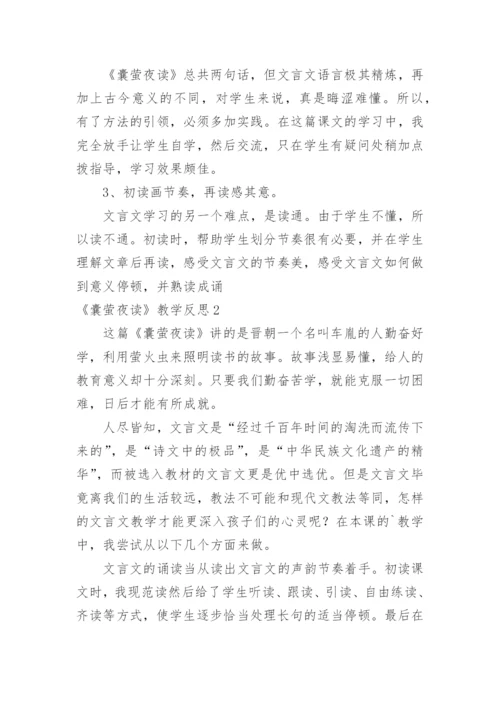 《囊萤夜读》总共两句话，但文言文语言极其精炼，再加上古今意义的不同，对学生来说，真是晦涩难懂。所以，有了方法的引领，必须多加实践。在这篇课文的学习中，我完全放手让学生自学，然后交流，只在学生有疑问处稍加点拨指导，学习效果颇佳。

3、初读画节奏，再读感其意。

文言文学习的另一个难点，是读通。由于学生不懂，所以读不通。初读时，帮助学生划分节奏很有必要，并在学生理解文章后再读，感受文言文的节奏美，感受文言文如何做到意义停顿，并熟读成诵

《囊萤夜读》教学反思2

这篇《囊萤夜读》讲的是晋朝一个名叫车胤的人勤奋好学，利用萤火虫来照明读书的故事。故事浅显易懂，给人的教育意义却十分深刻。只要我们勤奋苦学，就能克服一切困难，日后才能有所成就。

人尽皆知，文言文是“经过千百年时间的淘洗而流传下来的”，是“诗文中的极品”，是“中华民族文化遗产的精华”，而被选入教材的文言文更是优中选优。但是文言文毕竟离我们的生活较远，教法不可能和现代文教法等同，怎样的文言文教学才能更深入孩子们的心灵呢？在本课的`教学中，我尝试从以下几个方面来做。

文言文的诵读当从读出文言文的声韵节奏着手。初读课文时，我现范读然后给了学生听读、跟读、引读、自由练读、齐读等方式，使学生逐步恰当处理长句的适当停顿。最后在